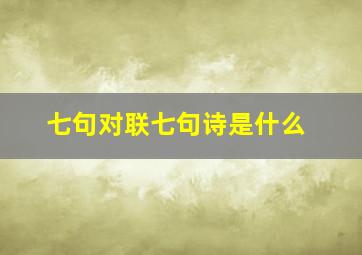 七句对联七句诗是什么